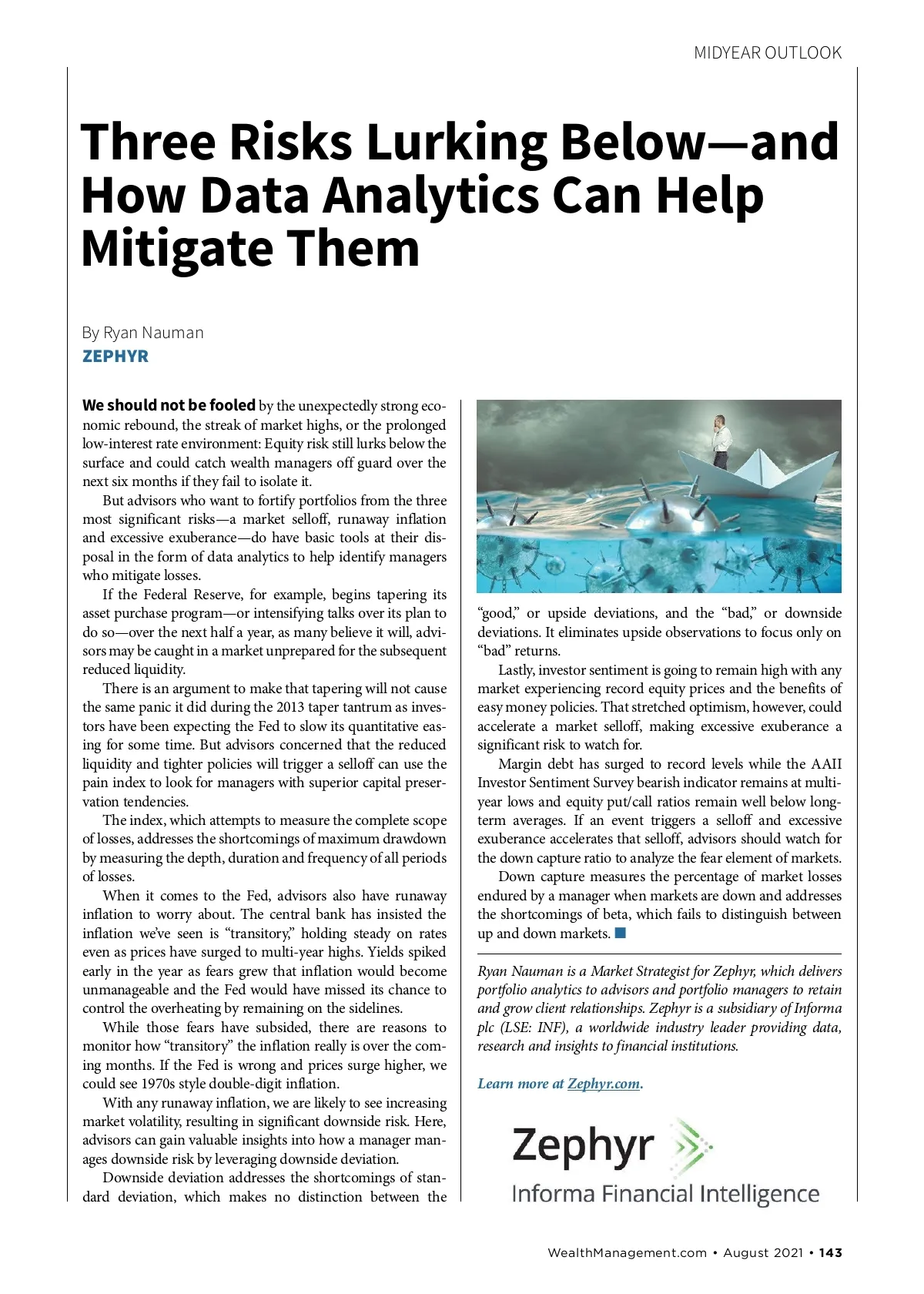 MIDYEAR OUTLOOK

Three Risks Lurking Below—and How Data Analytics Can Help Mitigate Them

By Ryan Nauman
ZEPHYR

We should not be fooled by the unexpectedly strong economic rebound, the streak of market highs, or the prolonged low-interest rate environment: Equity risk still lurks below the surface and could catch wealth managers off guard over the next six months if they fail to isolate it.

But advisors who want to fortify portfolios from the three most significant risks—a market selloff, runaway inflation and excessive exuberance—do have basic tools at their disposal in the form of data analytics to help identify managers who mitigate losses.

If the Federal Reserve, for example, begins tapering its asset purchase program—or intensifying talks over its plan to do so—over the next half a year, as many believe it will, advisors may be caught in a market unprepared for the subsequent reduced liquidity.

There is an argument to make that tapering will not cause the same panic it did during the 2013 taper tantrum as investors have been expecting the Fed to slow its quantitative easing for some time. But advisors concerned that the reduced liquidity and tighter policies will trigger a selloff can use the pain index to look for managers with superior capital preservation tendencies.

The index, which attempts to measure the complete scope of losses, addresses the shortcomings of maximum drawdown by measuring the depth, duration and frequency of all periods of losses.

When it comes to the Fed, advisors also have runaway inflation to worry about. The central bank has insisted the inflation we've seen is "transitory," holding steady on rates even as prices have surged to multi-year highs. Yields spiked early in the year as fears grew that inflation would become unmanageable and the Fed would have missed its chance to control the overheating by remaining on the sidelines.

While those fears have subsided, there are reasons to monitor how "transitory" the inflation really is over the coming months. If the Fed is wrong and prices surge higher, we could see 1970s style double-digit inflation.

With any runaway inflation, we are likely to see increasing market volatility, resulting in significant downside risk. Here, advisors can gain valuable insights into how a manager manages downside risk by leveraging downside deviation.

Downside deviation addresses the shortcomings of standard deviation, which makes no distinction between the "good," or upside deviations, and the "bad," or downside deviations. It eliminates upside observations to focus only on "bad" returns.

Lastly, investor sentiment is going to remain high with any market experiencing record equity prices and the benefits of easy money policies. That stretched optimism, however, could accelerate a market selloff, making excessive exuberance a significant risk to watch for.

Margin debt has surged to record levels while the AAII Investor Sentiment Survey bearish indicator remains at multi-year lows and equity put/call ratios remain well below long-term averages. If an event triggers a selloff and excessive exuberance accelerates that selloff, advisors should watch for the down capture ratio to analyze the fear element of markets.

Down capture measures the percentage of market losses endured by a manager when markets are down and addresses the shortcomings of beta, which fails to distinguish between up and down markets.

Ryan Nauman is a Market Strategist for Zephyr, which delivers portfolio analytics to advisors and portfolio managers to retain and grow client relationships. Zephyr is a subsidiary of Informa plc (LSE: INF), a worldwide industry leader providing data, research and insights to financial institutions.

Learn more at Zephyr.com.

Zephyr
Informa Financial Intelligence

WealthManagement.com • August 2021 • 143